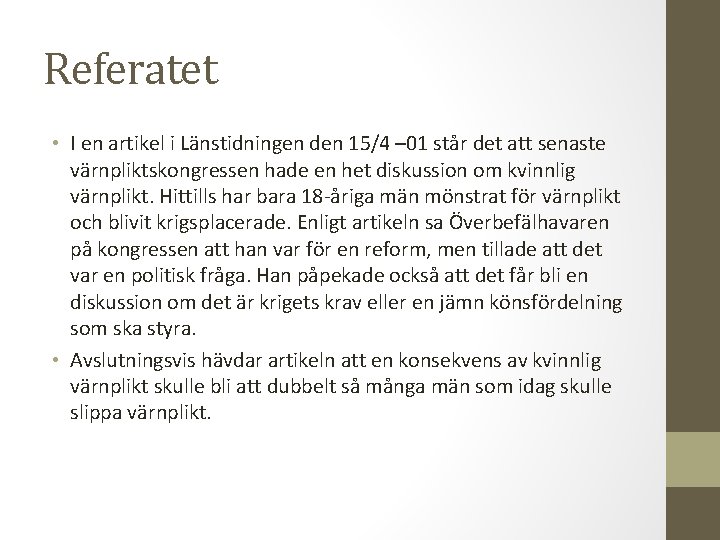 Referatet

• I en artikel i Länstidningen den 15/4 –01 står det att senaste värnpliktskongressen hade en het diskussion om kvinnlig värnplikt. Hittills har bara 18-åriga män mönstrat för värnplikt och blivit krigsplacerade. Enligt artikeln sa Överbefälhavaren på kongressen att han var för en reform, men tillade att det var en politisk fråga. Han påpekade också att det får bli en diskussion om det är krigets krav eller en jämn könsfördelning som ska styra.

• Avslutningsvis hävdar artikeln att en konsekvens av kvinnlig värnplikt skulle bli att dubbelt så många män som idag skulle slippa värnplikt.